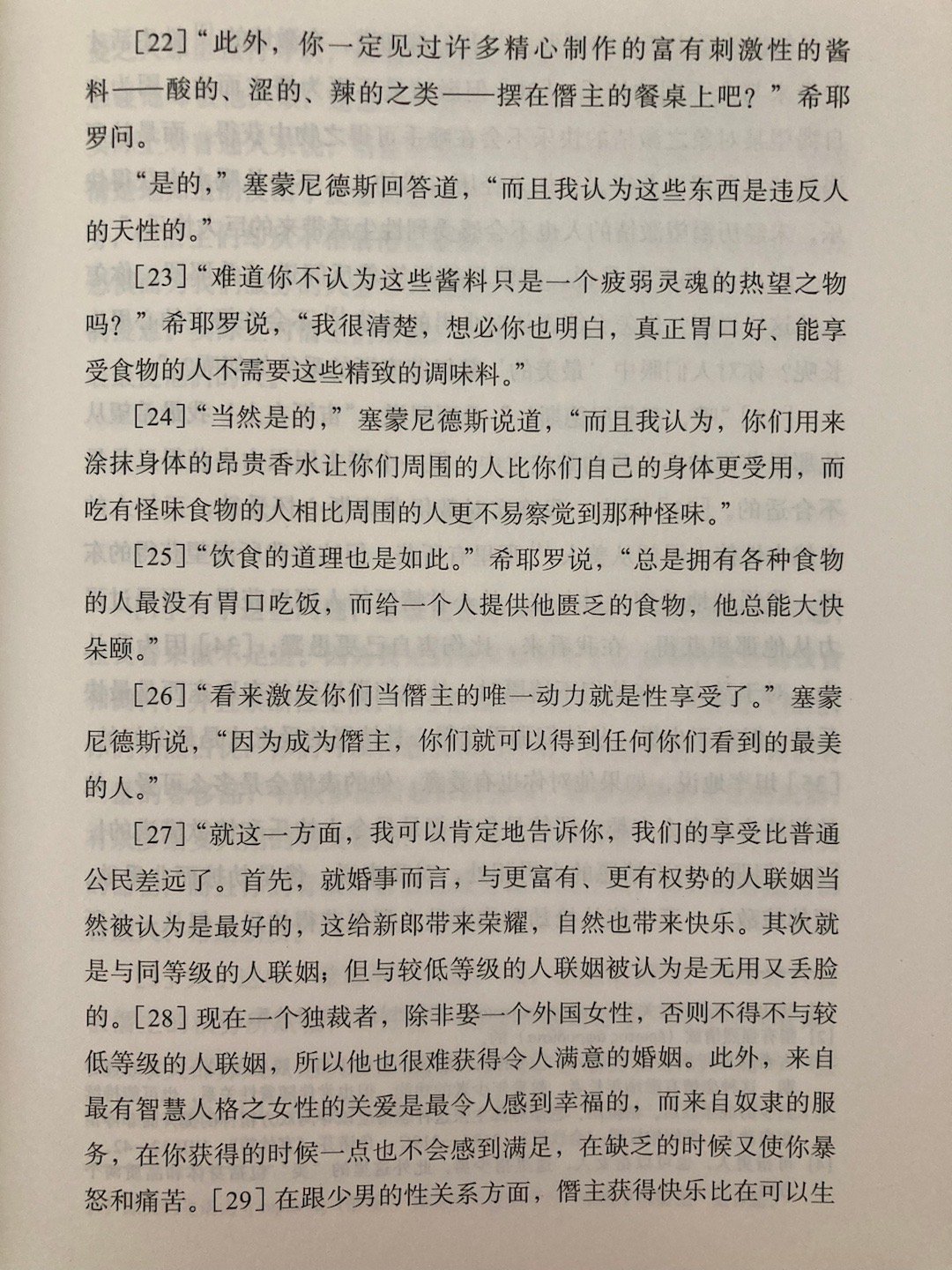 [22]“此外，你一定见过许多精心制作的富有刺激性的酱料——酸的、涩的、辣的之类——摆在僭主的餐桌上吧？”希耶罗问。

“是的，”塞蒙尼德斯回答道，“而且我认为这些东西是违反人的天性的。”

[23]“难道你不认为这些酱料只是一个疲弱灵魂的热望之物吗？”希耶罗说，“我很清楚，想必你也明白，真正胃口好、能享受食物的人不需要这些精致的调味料。”

[24]“当然是的，”塞蒙尼德斯说道，“而且我认为，你们用来涂抹身体的昂贵香水让你们周围的人比你们自己的身体更受用，而吃有怪味食物的人相比周围的人更不易察觉到那种怪味。”

[25]“饮食的道理也是如此。”希耶罗说，“总是拥有各种食物的人最没有胃口吃饭，而给一个人提供他匮乏的食物，他总能大快朵颐。”

[26]“看来激发你们当僭主的唯一动力就是性享受了。”塞蒙尼德斯说，“因为成为僭主，你们就可以得到任何你们看到的最美的人。”

[27]“就这一方面，我可以肯定地告诉你，我们的享受比普通公民差远了。首先，就婚事而言，与更富有、更有权势的人联姻当然被认为是最好的，这给新郎带来荣耀，自然也带来快乐。其次就是与同等级的人联姻；但与较低等级的人联姻被认为是无用又丢脸的。[28]现在一个独裁者，除非娶一个外国女性，否则不得不与较低等级的人联姻，所以他也很难获得令人满意的婚姻。此外，来自最有智慧人格之女性的关爱是最令人感到幸福的，而来自奴隶的服务，在你获得的时候一点也不会感到满足，在缺乏的时候又使你暴怒和痛苦。[29]在跟少男的性关系方面，僭主获得快乐比在可以生